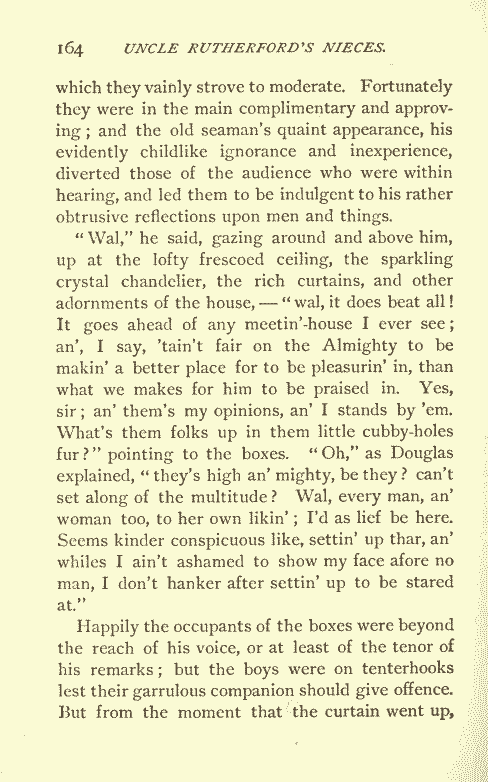 164 UNCLE RUTHERFORD'S NIECES.

which they vainly strove to moderate. Fortunately they were in the main complimentary and approving; and the old seaman's quaint appearance, his evidently childlike ignorance and inexperience, diverted those of the audience who were within hearing, and led them to be indulgent to his rather obtrusive reflections upon men and things.

"Wal," he said, gazing around and above him, up at the lofty frescoed ceiling, the sparkling crystal chandelier, the rich curtains, and other adornments of the house, — "wal, it does beat all! It goes ahead of any meetin'-house I ever see; an', I say, 'tain't fair on the Almighty to be makin' a better place for to be pleasurin' in, than what we makes for him to be praised in. Yes, sir; an' them's my opinions, an' I stands by 'em. What's them folks up in them little cubby-holes fur?" pointing to the boxes. "Oh," as Douglas explained, "they's high an' mighty, be they? can't set along of the multitude? Wal, every man, an' woman too, to her own likin'; I'd as lief be here. Seems kinder conspicuous like, settin' up thar, an' whiles I ain't ashamed to show my face afore no man, I don't hanker after settin' up to be stared at."

Happily the occupants of the boxes were beyond the reach of his voice, or at least of the tenor of his remarks; but the boys were on tenterhooks lest their garrulous companion should give offence. But from the moment that the curtain went up,